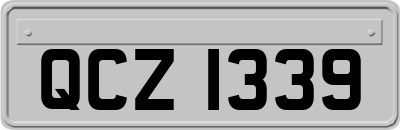 QCZ 1339